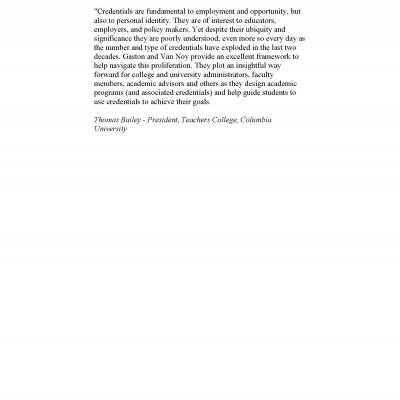 "Credentials are fundamental to employment and opportunity, but also to personal identity. They are of interest to educators, employers, and policy makers. Yet despite their ubiquity and significance they are poorly understood; even more so every day as the number and type of credentials have exploded in the last two decades. Gaston and Van Noy provide an excellent framework to help navigate this proliferation. They plot an insightful way forward for college and university administrators, faculty members, academic advisors and others as they design academic programs (and associated credentials) and help guide students to use credentials to achieve their goals.

Thomas Bailey - President, Teachers College, Columbia University